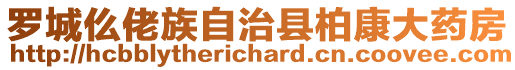 罗城仫佬族自治县柏康大药房
http://hcbblytherichard.cn.coovee.com